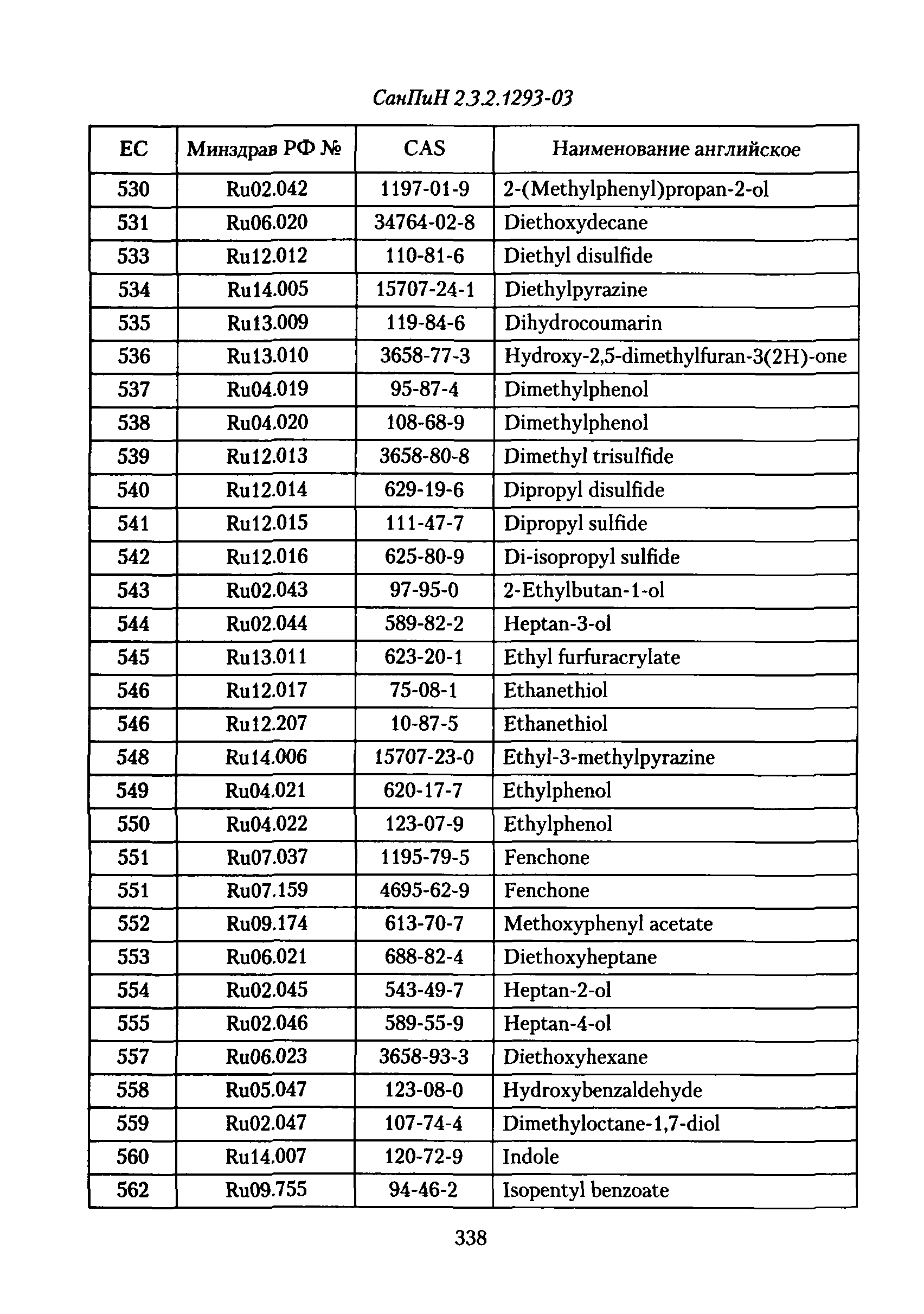 СанПиН 2.3.2.1293-03

| ЕС | Минздрав РФ № | CAS | Наименование английское |
|---|---|---|---|
| 530 | Ru02.042 | 1197-01-9 | 2-(Methylphenyl)propan-2-ol |
| 531 | Ru06.020 | 34764-02-8 | Diethoxydecane |
| 533 | Ru12.012 | 110-81-6 | Diethyl disulfide |
| 534 | Ru14.005 | 15707-24-1 | Diethylpyrazine |
| 535 | Ru13.009 | 119-84-6 | Dihydrocoumarin |
| 536 | Ru13.010 | 3658-77-3 | Hydroxy-2,5-dimethylfuran-3(2H)-one |
| 537 | Ru04.019 | 95-87-4 | Dimethylphenol |
| 538 | Ru04.020 | 108-68-9 | Dimethylphenol |
| 539 | Ru12.013 | 3658-80-8 | Dimethyl trisulfide |
| 540 | Ru12.014 | 629-19-6 | Dipropyl disulfide |
| 541 | Ru12.015 | 111-47-7 | Dipropyl sulfide |
| 542 | Ru12.016 | 625-80-9 | Di-isopropyl sulfide |
| 543 | Ru02.043 | 97-95-0 | 2-Ethylbutan-1-ol |
| 544 | Ru02.044 | 589-82-2 | Heptan-3-ol |
| 545 | Ru13.011 | 623-20-1 | Ethyl furfuracrylate |
| 546 | Ru12.017 | 75-08-1 | Ethanethiol |
| 546 | Ru12.207 | 10-87-5 | Ethanethiol |
| 548 | Ru14.006 | 15707-23-0 | Ethyl-3-methylpyrazine |
| 549 | Ru04.021 | 620-17-7 | Ethylphenol |
| 550 | Ru04.022 | 123-07-9 | Ethylphenol |
| 551 | Ru07.037 | 1195-79-5 | Fenchone |
| 551 | Ru07.159 | 4695-62-9 | Fenchone |
| 552 | Ru09.174 | 613-70-7 | Methoxyphenyl acetate |
| 553 | Ru06.021 | 688-82-4 | Diethoxyheptane |
| 554 | Ru02.045 | 543-49-7 | Heptan-2-ol |
| 555 | Ru02.046 | 589-55-9 | Heptan-4-ol |
| 557 | Ru06.023 | 3658-93-3 | Diethoxyhexane |
| 558 | Ru05.047 | 123-08-0 | Hydroxybenzaldehyde |
| 559 | Ru02.047 | 107-74-4 | Dimethyloctane-1,7-diol |
| 560 | Ru14.007 | 120-72-9 | Indole |
| 562 | Ru09.755 | 94-46-2 | Isopentyl benzoate |

338